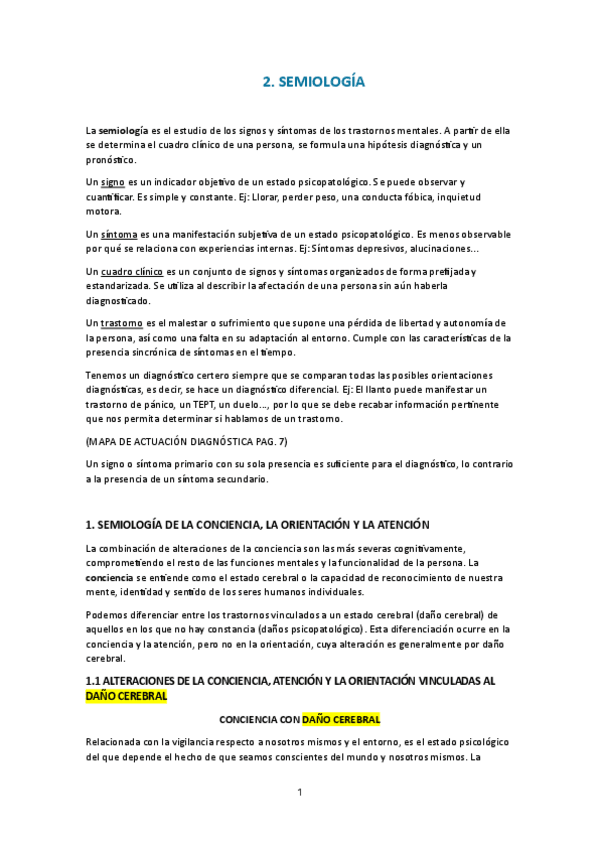 2. SEMIOLOGÍA

La semiología es el estudio de los signos y síntomas de los trastornos mentales. A partir de ella se determina el cuadro clínico de una persona, se formula una hipótesis diagnóstica y un pronóstico.

Un signo es un indicador objetivo de un estado psicopatológico. Se puede observar y cuantificar. Es simple y constante. Ej: Llorar, perder peso, una conducta fóbica, inquietud motora.

Un síntoma es una manifestación subjetiva de un estado psicopatológico. Es menos observable por qué se relaciona con experiencias internas. Ej: Síntomas depresivos, alucinaciones...

Un cuadro clínico es un conjunto de signos y síntomas organizados de forma prefijada y estandarizada. Se utiliza al describir la afectación de una persona sin aún haberla diagnosticado.

Un trastorno es el malestar o sufrimiento que supone una pérdida de libertad y autonomía de la persona, así como una falta en su adaptación al entorno. Cumple con las características de la presencia sincrónica de síntomas en el tiempo.

Tenemos un diagnóstico certero siempre que se comparan todas las posibles orientaciones diagnósticas, es decir, se hace un diagnóstico diferencial. Ej: El llanto puede manifestar un trastorno de pánico, un TEPT, un duelo..., por lo que se debe recabar información pertinente que nos permita determinar si hablamos de un trastorno.

(MAPA DE ACTUACIÓN DIAGNÓSTICA PAG. 7)

Un signo o síntoma primario con su sola presencia es suficiente para el diagnóstico, lo contrario a la presencia de un síntoma secundario.

1. SEMIOLOGÍA DE LA CONCIENCIA, LA ORIENTACIÓN Y LA ATENCIÓN

La combinación de alteraciones de la conciencia son las más severas cognitivamente, comprometiendo el resto de las funciones mentales y la funcionalidad de la persona. La conciencia se entiende como el estado cerebral o la capacidad de reconocimiento de nuestra mente, identidad y sentido de los seres humanos individuales.

Podemos diferenciar entre los trastornos vinculados a un estado cerebral (daño cerebral) de aquellos en los que no hay constancia (daños psicopatológico). Esta diferenciación ocurre en la conciencia y la atención, pero no en la orientación, cuya alteración es generalmente por daño cerebral.

1.1 ALTERACIONES DE LA CONCIENCIA, ATENCIÓN Y LA ORIENTACIÓN VINCULADAS AL DAÑO CEREBRAL

CONCIENCIA CON DAÑO CEREBRAL

Relacionada con la vigilancia respecto a nosotros mismos y el entorno, es el estado psicológico del que depende el hecho de que seamos conscientes del mundo y nosotros mismos. La

1